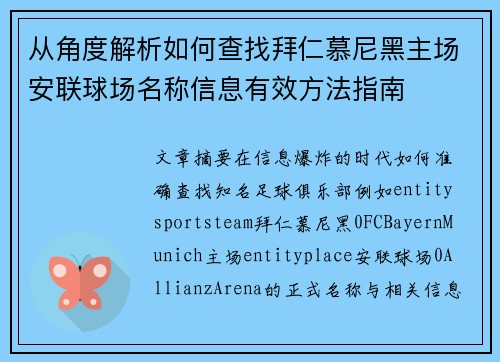 从角度解析如何查找拜仁慕尼黑主场安联球场名称信息有效方法指南

文章摘要在信息爆炸的时代如何准确查找知名足球俱乐部例如entitysportsteam拜仁慕尼黑0FCBayernMunich主场entityplace安联球场0AllianzArena的正式名称与相关信息